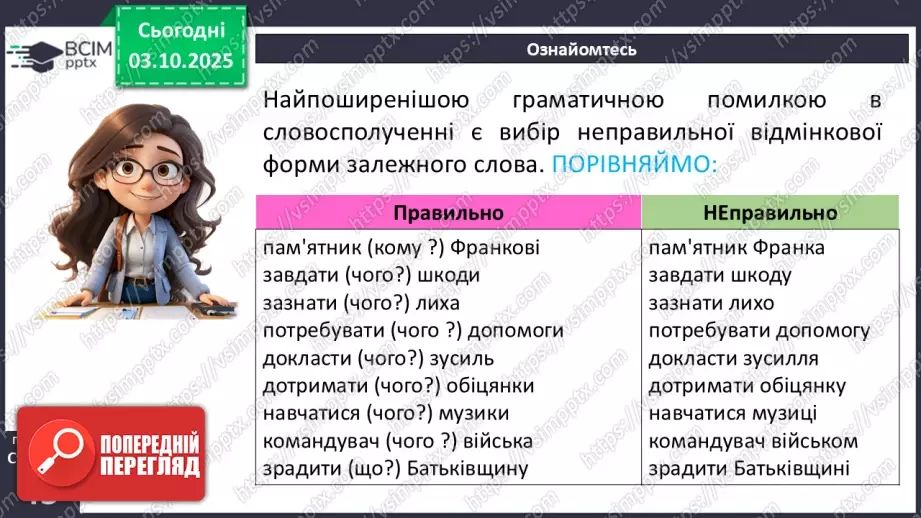 ВСІМ pptx

Сьогодні 03.10.2025

Ознайомтесь

Найпоширенішою граматичною помилкою в словосполученні є вибір неправильної відмінкової форми залежного слова. ПОРІВНЯЙМО:

| Правильно | НЕправильно |
|---|---|
| пам'ятник (кому ?) Франкові | пам'ятник Франка |
| завдати (чого?) шкоди | завдати шкоду |
| зазнати (чого?) лиха | зазнати лихо |
| потребувати (чого ?) допомоги | потребувати допомогу |
| докласти (чого?) зусиль | докласти зусилля |
| дотримати (чого?) обіцянки | дотримати обіцянку |
| навчатися (чого?) музики | навчатися музиці |
| командувач (чого ?) війська | командувач військом |
| зрадити (що?) Батьківщину | зрадити Батьківщині |

ПОПЕРЕДНІЙ ПЕРЕГЛЯД

https://vsimpptx.com